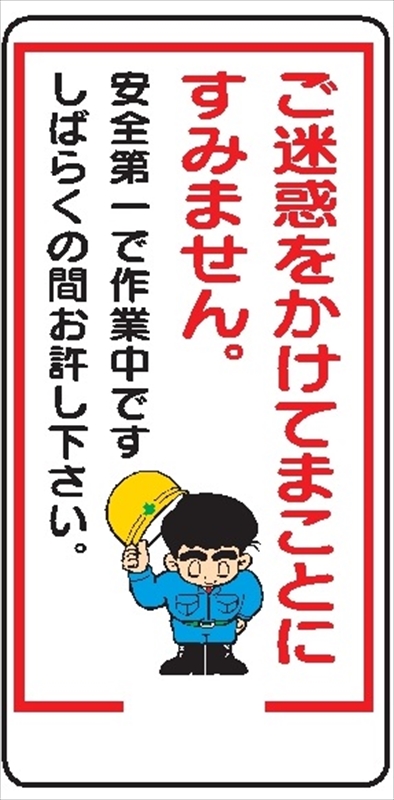 ご迷惑をかけてまことにすみません。

安全第一で作業中です
しばらくの間お許し下さい。